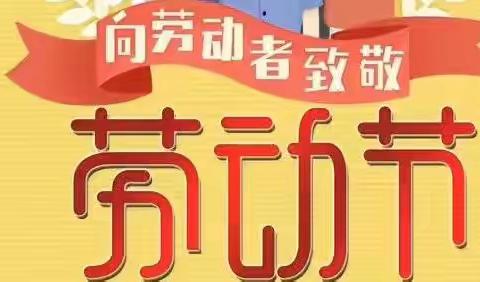 向劳动者致敬

劳动节